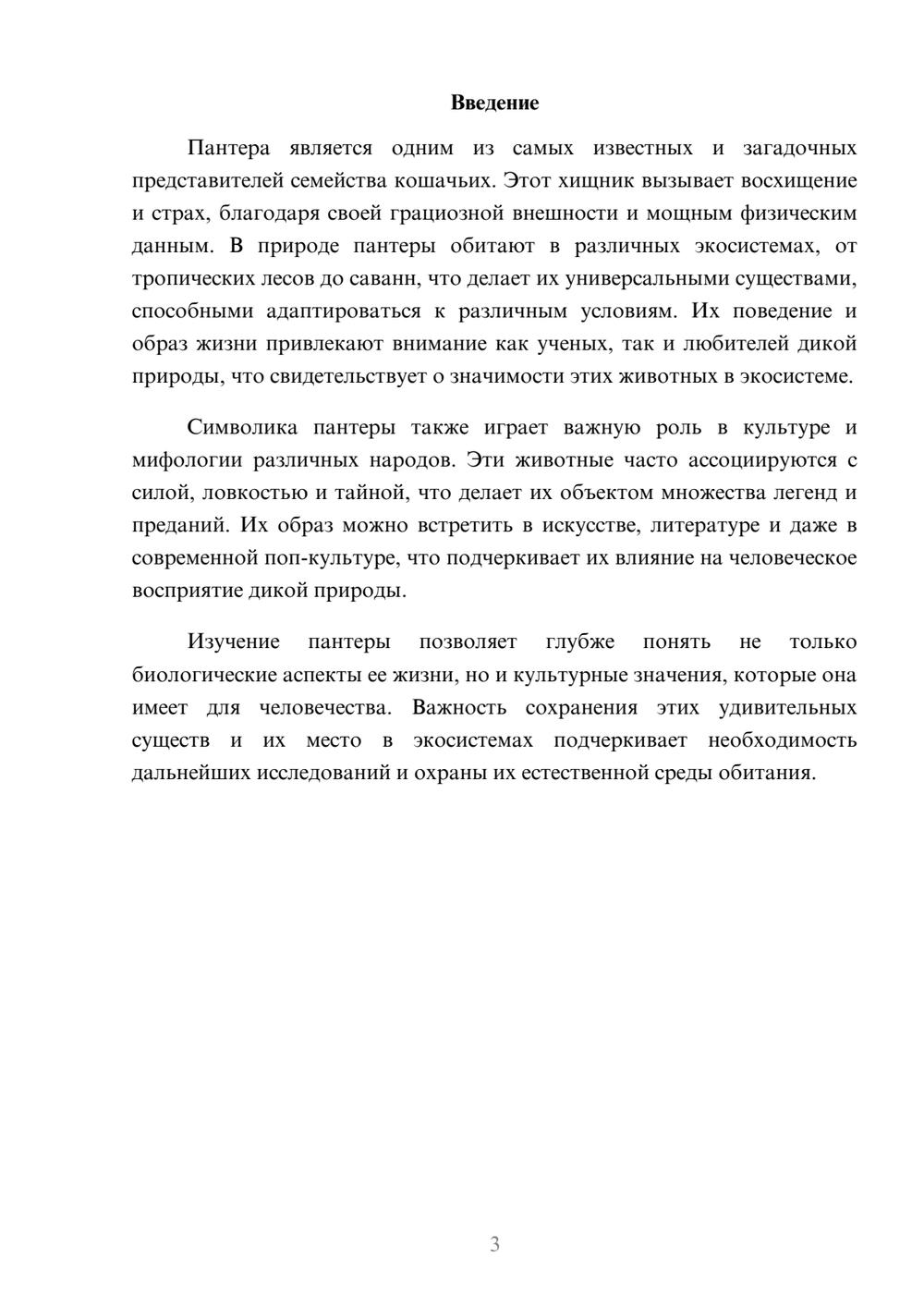 Введение

Пантера является одним из самых известных и загадочных представителей семейства кошачьих. Этот хищник вызывает восхищение и страх, благодаря своей грациозной внешности и мощным физическим данным. В природе пантеры обитают в различных экосистемах, от тропических лесов до саванн, что делает их универсальными существами, способными адаптироваться к различным условиям. Их поведение и образ жизни привлекают внимание как ученых, так и любителей дикой природы, что свидетельствует о значимости этих животных в экосистеме.

Символика пантеры также играет важную роль в культуре и мифологии различных народов. Эти животные часто ассоциируются с силой, ловкостью и тайной, что делает их объектом множества легенд и преданий. Их образ можно встретить в искусстве, литературе и даже в современной поп-культуре, что подчеркивает их влияние на человеческое восприятие дикой природы.

Изучение пантеры позволяет глубже понять не только биологические аспекты ее жизни, но и культурные значения, которые она имеет для человечества. Важность сохранения этих удивительных существ и их место в экосистемах подчеркивает необходимость дальнейших исследований и охраны их естественной среды обитания.

3